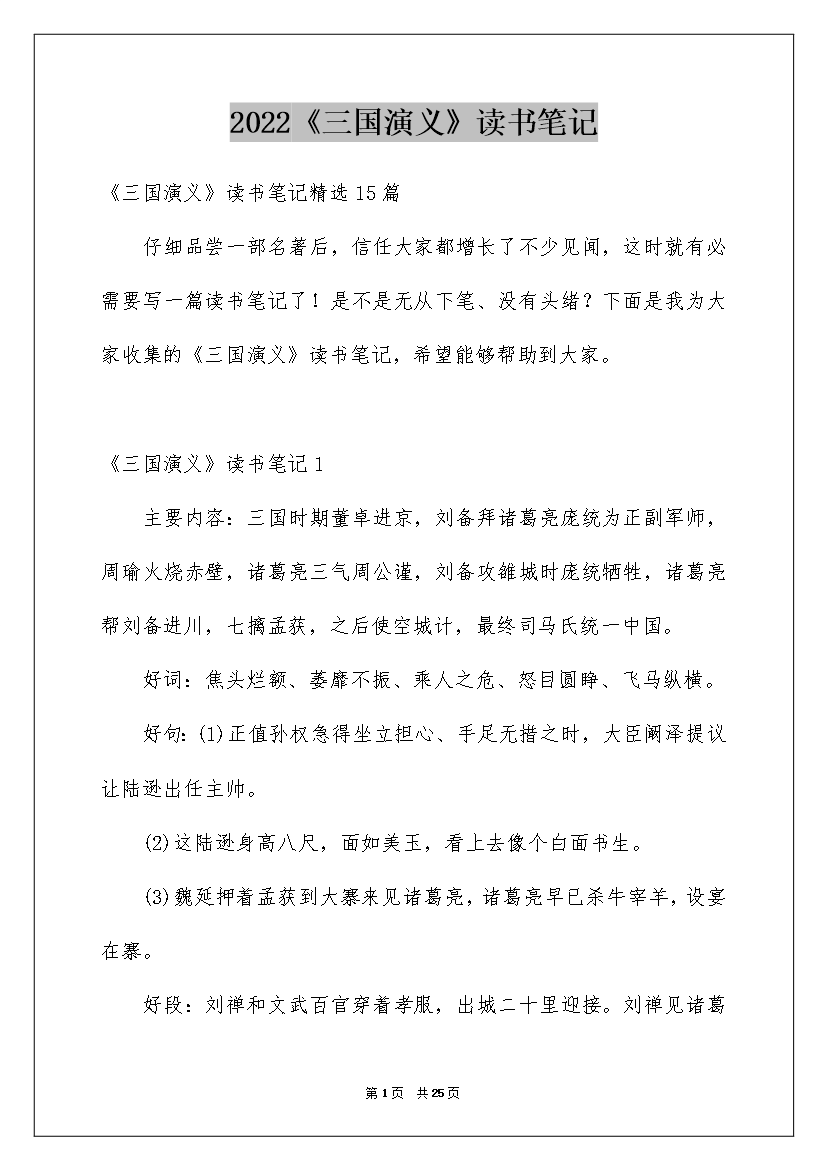 2022《三国演义》读书笔记

《三国演义》读书笔记精选15篇

仔细品尝一部名著后，信任大家都增长了不少见闻，这时就有必需要写一篇读书笔记了！是不是无从下笔、没有头绪？下面是我为大家收集的《三国演义》读书笔记，希望能够帮助到大家。

《三国演义》读书笔记1

主要内容：三国时期董卓进京，刘备拜诸葛亮庞统为正副军师，周瑜火烧赤壁，诸葛亮三气周公谨，刘备攻雒城时庞统牺牲，诸葛亮帮刘备进川，七擒孟获，之后使空城计，最终司马氏统一中国。

好词：焦头烂额、萎靡不振、乘人之危、怒目圆睁、飞马纵横。

好句：(1)正值孙权急得坐立担心、手足无措之时，大臣阚泽提议让陆逊出任主帅。

(2)这陆逊身高八尺，面如美玉，看上去像个白面书生。

(3)魏延押着孟获到大寨来见诸葛亮，诸葛亮早已杀牛宰羊，设宴在寨。

好段：刘禅和文武百官穿着孝服，出城二十里迎接。刘禅见诸葛

第1页 共25页